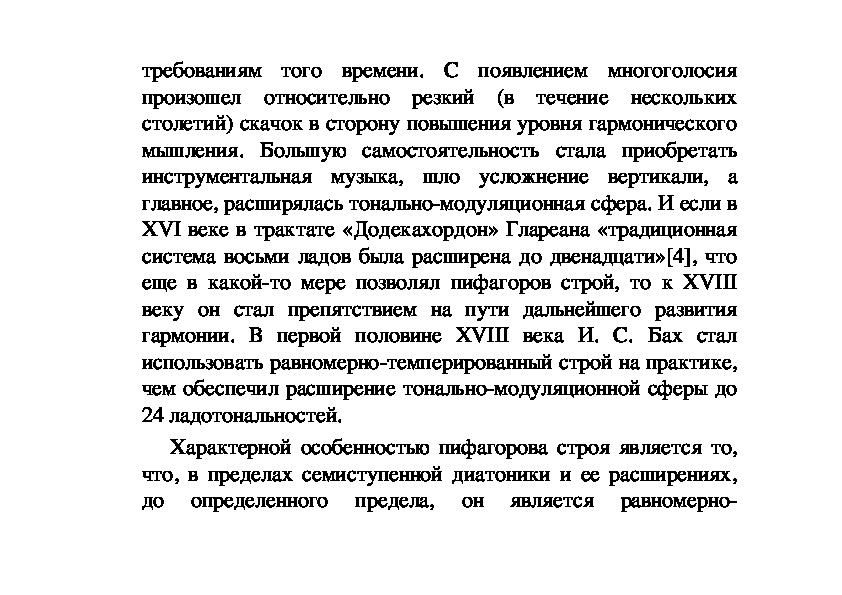 требованиям того времени. С появлением многоголосия произошел относительно резкий (в течение нескольких столетий) скачок в сторону повышения уровня гармонического мышления. Большую самостоятельность стала приобретать инструментальная музыка, шло усложнение вертикали, а главное, расширялась тонально-модуляционная сфера. И если в XVI веке в трактате «Додекахордон» Глареана «традиционная система восьми ладов была расширена до двенадцати»[4], что еще в какой-то мере позволял пифагоров строй, то к XVIII веку он стал препятствием на пути дальнейшего развития гармонии. В первой половине XVIII века И. С. Бах стал использовать равномерно-темперированный строй на практике, чем обеспечил расширение тонально-модуляционной сферы до 24 ладотональностей.

Характерной особенностью пифагорова строя является то, что, в пределах семиступенной диатоники и ее расширениях, до определенного предела, он является равномерно-